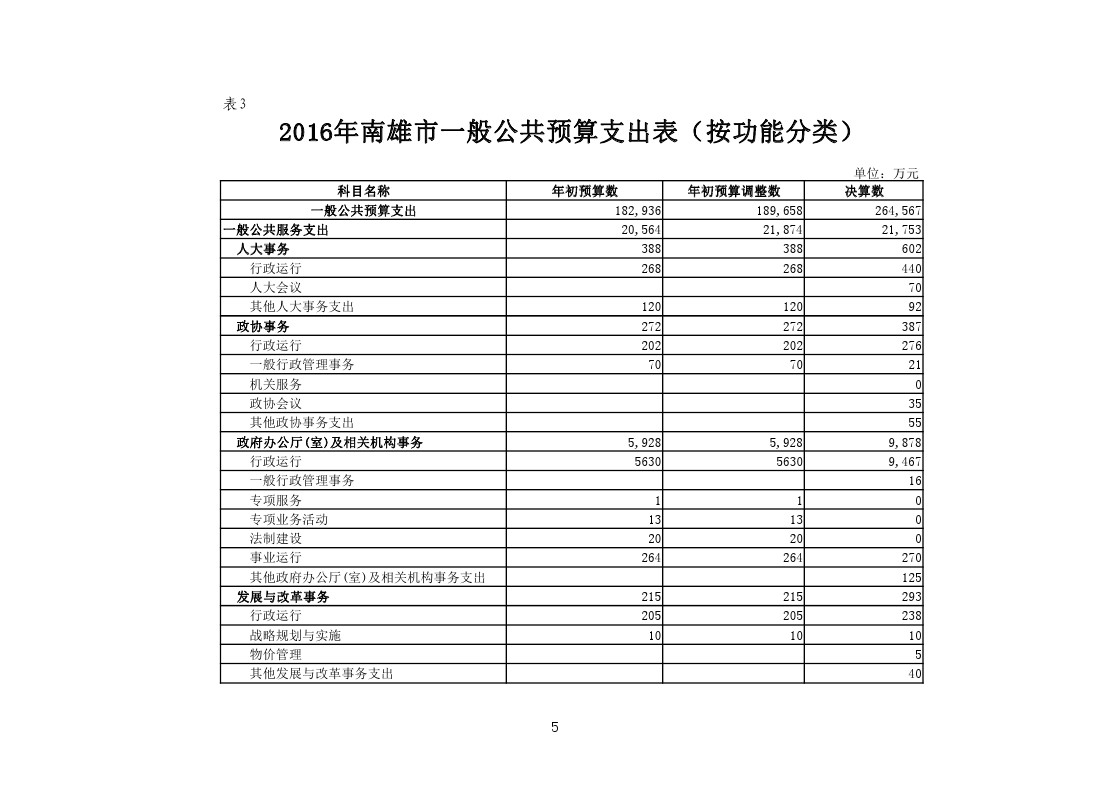 表3

2016年南雄市一般公共预算支出表（按功能分类）

单位：万元

| 科目名称 | 年初预算数 | 年初预算调整数 | 决算数 |
|---|---|---|---|
| 一般公共预算支出 | 182,936 | 189,658 | 264,567 |
| 一般公共服务支出 | 20,564 | 21,874 | 21,753 |
| 人大事务 | 388 | 388 | 602 |
| 行政运行 | 268 | 268 | 440 |
| 人大会议 | | | 70 |
| 其他人大事务支出 | 120 | 120 | 92 |
| 政协事务 | 272 | 272 | 387 |
| 行政运行 | 202 | 202 | 276 |
| 一般行政管理事务 | 70 | 70 | 21 |
| 机关服务 | | | 0 |
| 政协会议 | | | 35 |
| 其他政协事务支出 | | | 55 |
| 政府办公厅(室)及相关机构事务 | 5,928 | 5,928 | 9,878 |
| 行政运行 | 5630 | 5630 | 9,467 |
| 一般行政管理事务 | | | 16 |
| 专项服务 | 1 | 1 | 0 |
| 专项业务活动 | 13 | 13 | 0 |
| 法制建设 | 20 | 20 | 0 |
| 事业运行 | 264 | 264 | 270 |
| 其他政府办公厅(室)及相关机构事务支出 | | | 125 |
| 发展与改革事务 | 215 | 215 | 293 |
| 行政运行 | 205 | 205 | 238 |
| 战略规划与实施 | 10 | 10 | 10 |
| 物价管理 | | | 5 |
| 其他发展与改革事务支出 | | | 40 |

5